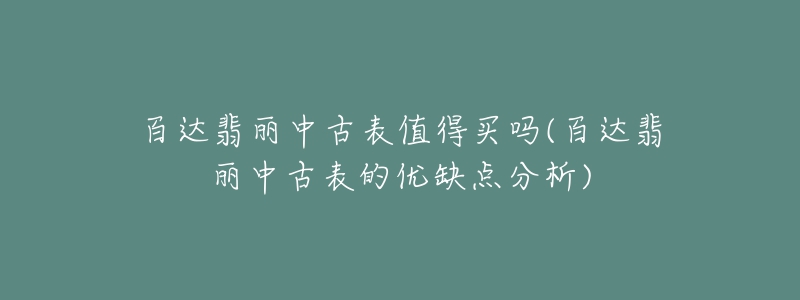 百达翡丽中古表值得买吗(百达翡丽中古表的优缺点分析)